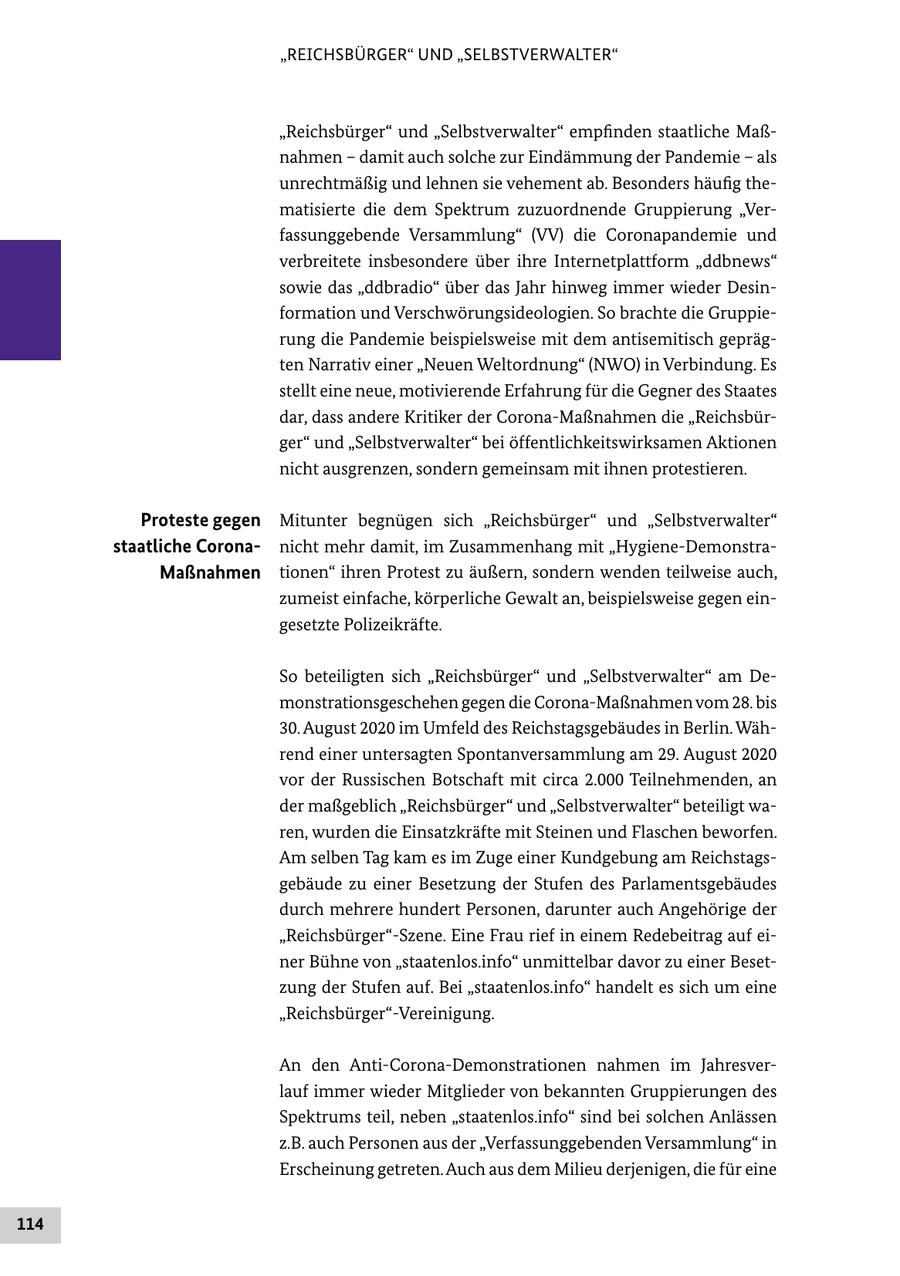 „REICHSBÜRGER“ UND „SELBSTVERWALTER“

„Reichsbürger“ und „Selbstverwalter“ empfinden staatliche Maßnahmen – damit auch solche zur Eindämmung der Pandemie – als unrechtmäßig und lehnen sie vehement ab. Besonders häufig thematisierte die dem Spektrum zuzuordnende Gruppierung „Verfassunggebende Versammlung“ (VV) die Coronapandemie und verbreitete insbesondere über ihre Internetplattform „ddbnews“ sowie das „ddbradio“ über das Jahr hinweg immer wieder Desinformation und Verschwörungsideologien. So brachte die Gruppierung die Pandemie beispielsweise mit dem antisemitisch geprägten Narrativ einer „Neuen Weltordnung“ (NWO) in Verbindung. Es stellt eine neue, motivierende Erfahrung für die Gegner des Staates dar, dass andere Kritiker der Corona-Maßnahmen die „Reichsbürger“ und „Selbstverwalter“ bei öffentlichkeitswirksamen Aktionen nicht ausgrenzen, sondern gemeinsam mit ihnen protestieren.

Proteste gegen staatliche Corona-Maßnahmen

Mitunter begnügen sich „Reichsbürger“ und „Selbstverwalter“ nicht mehr damit, im Zusammenhang mit „Hygiene-Demonstrationen“ ihren Protest zu äußern, sondern wenden teilweise auch, zumeist einfache, körperliche Gewalt an, beispielsweise gegen eingesetzte Polizeikräfte.

So beteiligten sich „Reichsbürger“ und „Selbstverwalter“ am Demonstrationsgeschehen gegen die Corona-Maßnahmen vom 28. bis 30. August 2020 im Umfeld des Reichstagsgebäudes in Berlin. Während einer untersagten Spontanversammlung am 29. August 2020 vor der Russischen Botschaft mit circa 2.000 Teilnehmenden, an der maßgeblich „Reichsbürger“ und „Selbstverwalter“ beteiligt waren, wurden die Einsatzkräfte mit Steinen und Flaschen beworfen. Am selben Tag kam es im Zuge einer Kundgebung am Reichstagsgebäude zu einer Besetzung der Stufen des Parlamentsgebäudes durch mehrere hundert Personen, darunter auch Angehörige der „Reichsbürger“-Szene. Eine Frau rief in einem Redebeitrag auf einer Bühne von „staatenlos.info“ unmittelbar davor zu einer Besetzung der Stufen auf. Bei „staatenlos.info“ handelt es sich um eine „Reichsbürger“-Vereinigung.

An den Anti-Corona-Demonstrationen nahmen im Jahresverlauf immer wieder Mitglieder von bekannten Gruppierungen des Spektrums teil, neben „staatenlos.info“ sind bei solchen Anlässen z.B. auch Personen aus der „Verfassunggebenden Versammlung“ in Erscheinung getreten. Auch aus dem Milieu derjenigen, die für eine

114